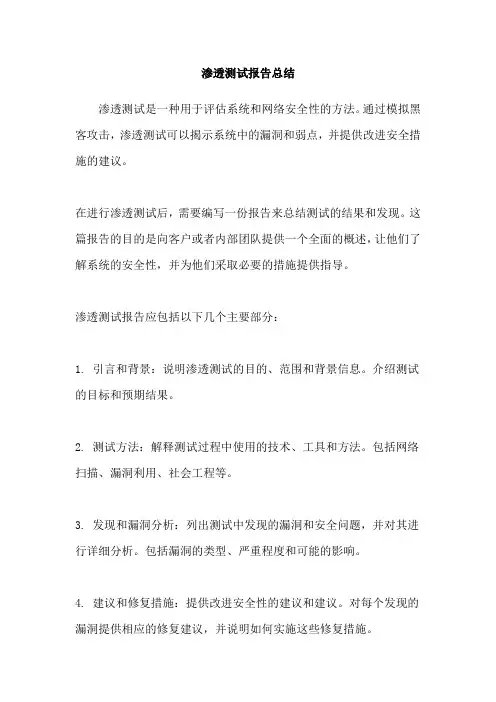 渗透测试报告总结

渗透测试是一种用于评估系统和网络安全性的方法。通过模拟黑客攻击，渗透测试可以揭示系统中的漏洞和弱点，并提供改进安全措施的建议。

在进行渗透测试后，需要编写一份报告来总结测试的结果和发现。这篇报告的目的是向客户或者内部团队提供一个全面的概述，让他们了解系统的安全性，并为他们采取必要的措施提供指导。

渗透测试报告应包括以下几个主要部分：

1. 引言和背景：说明渗透测试的目的、范围和背景信息。介绍测试的目标和预期结果。

2. 测试方法：解释测试过程中使用的技术、工具和方法。包括网络扫描、漏洞利用、社会工程等。

3. 发现和漏洞分析：列出测试中发现的漏洞和安全问题，并对其进行详细分析。包括漏洞的类型、严重程度和可能的影响。

4. 建议和修复措施：提供改进安全性的建议和建议。对每个发现的漏洞提供相应的修复建议，并说明如何实施这些修复措施。